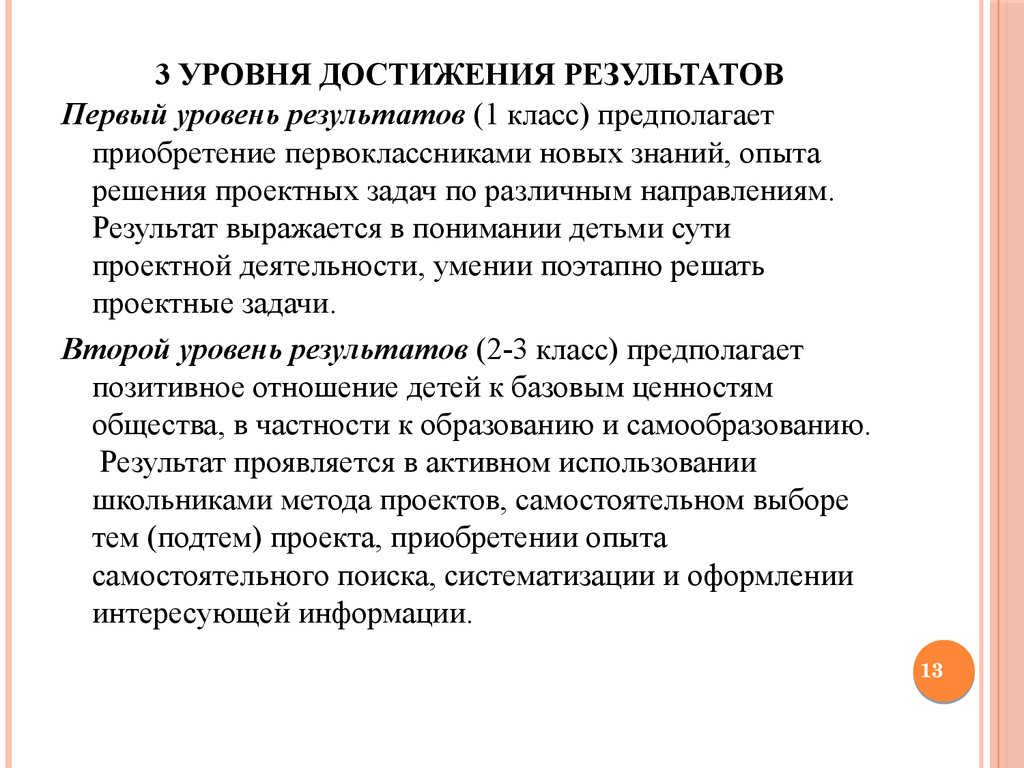 3 УРОВНЯ ДОСТИЖЕНИЯ РЕЗУЛЬТАТОВ

Первый уровень результатов (1 класс) предполагает приобретение первоклассниками новых знаний, опыта решения проектных задач по различным направлениям. Результат выражается в понимании детьми сути проектной деятельности, умении поэтапно решать проектные задачи.

Второй уровень результатов (2-3 класс) предполагает позитивное отношение детей к базовым ценностям общества, в частности к образованию и самообразованию. Результат проявляется в активном использовании школьниками метода проектов, самостоятельном выборе тем (подтем) проекта, приобретении опыта самостоятельного поиска, систематизации и оформлении интересующей информации.

13